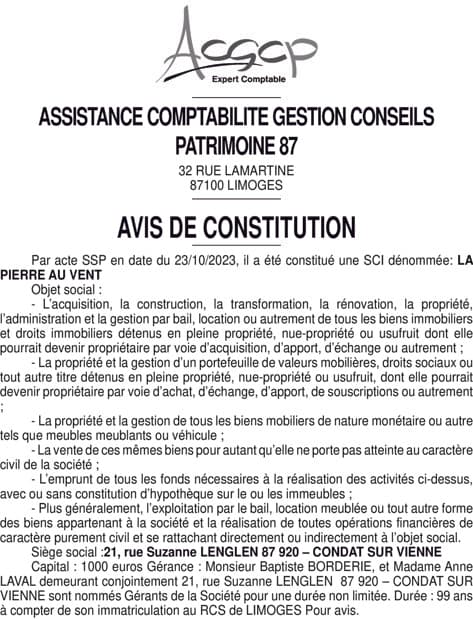 ACGCP
Expert Comptable

ASSISTANCE COMPTABILITE GESTION CONSEILS PATRIMOINE 87
32 RUE LAMARTINE
87100 LIMOGES

AVIS DE CONSTITUTION

Par acte SSP en date du 23/10/2023, il a été constitué une SCI dénommée: LA PIERRE AU VENT
Objet social :
- L'acquisition, la construction, la transformation, la rénovation, la propriété, l'administration et la gestion par bail, location ou autrement de tous les biens immobiliers et droits immobiliers détenus en pleine propriété, nue-propriété ou usufruit dont elle pourrait devenir propriétaire par voie d'acquisition, d'apport, d'échange ou autrement ;
- La propriété et la gestion d'un portefeuille de valeurs mobilières, droits sociaux ou tout autre titre détenus en pleine propriété, nue-propriété ou usufruit, dont elle pourrait devenir propriétaire par voie d'achat, d'échange, d'apport, de souscriptions ou autrement ;
- La propriété et la gestion de tous les biens mobiliers de nature monétaire ou autre tels que meubles meublants ou véhicule ;
- La vente de ces mêmes biens pour autant qu'elle ne porte pas atteinte au caractère civil de la société ;
- L'emprunt de tous les fonds nécessaires à la réalisation des activités ci-dessus, avec ou sans constitution d'hypothèque sur le ou les immeubles ;
- Plus généralement, l'exploitation par le bail, location meublée ou tout autre forme des biens appartenant à la société et la réalisation de toutes opérations financières de caractère purement civil et se rattachant directement ou indirectement à l'objet social.
Siège social :21, rue Suzanne LENGLEN 87 920 – CONDAT SUR VIENNE
Capital : 1000 euros Gérance : Monsieur Baptiste BORDERIE, et Madame Anne LAVAL demeurant conjointement 21, rue Suzanne LENGLEN 87 920 – CONDAT SUR VIENNE sont nommés Gérants de la Société pour une durée non limitée. Durée : 99 ans à compter de son immatriculation au RCS de LIMOGES Pour avis.